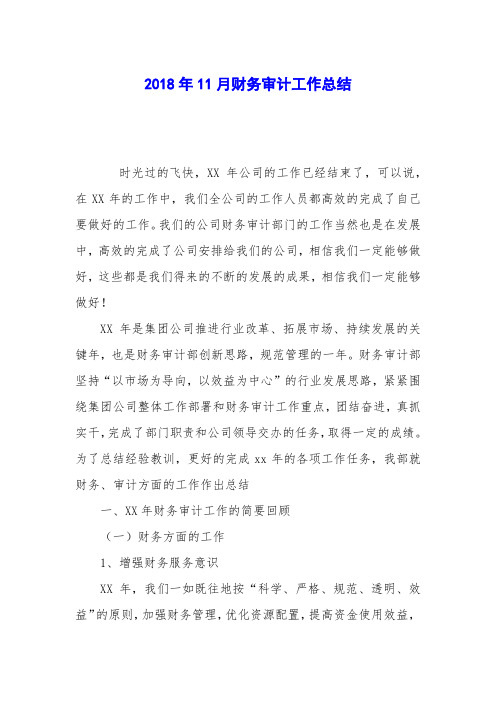 2018年11月财务审计工作总结

时光过的飞快，XX 年公司的工作已经结束了，可以说，在 XX 年的工作中，我们全公司的工作人员都高效的完成了自己要做好的工作。我们的公司财务审计部门的工作当然也是在发展中，高效的完成了公司安排给我们的公司，相信我们一定能够做好，这些都是我们得来的不断的发展的成果，相信我们一定能够做好！

XX 年是集团公司推进行业改革、拓展市场、持续发展的关键年，也是财务审计部创新思路，规范管理的一年。财务审计部坚持“以市场为导向，以效益为中心”的行业发展思路，紧紧围绕集团公司整体工作部署和财务审计工作重点，团结奋进，真抓实干，完成了部门职责和公司领导交办的任务，取得一定的成绩。为了总结经验教训，更好的完成 xx 年的各项工作任务，我部就财务、审计方面的工作作出总结

一、XX 年财务审计工作的简要回顾

（一）财务方面的工作

1、增强财务服务意识

XX 年，我们一如既往地按“科学、严格、规范、透明、效益”的原则，加强财务管理，优化资源配置，提高资金使用效益，